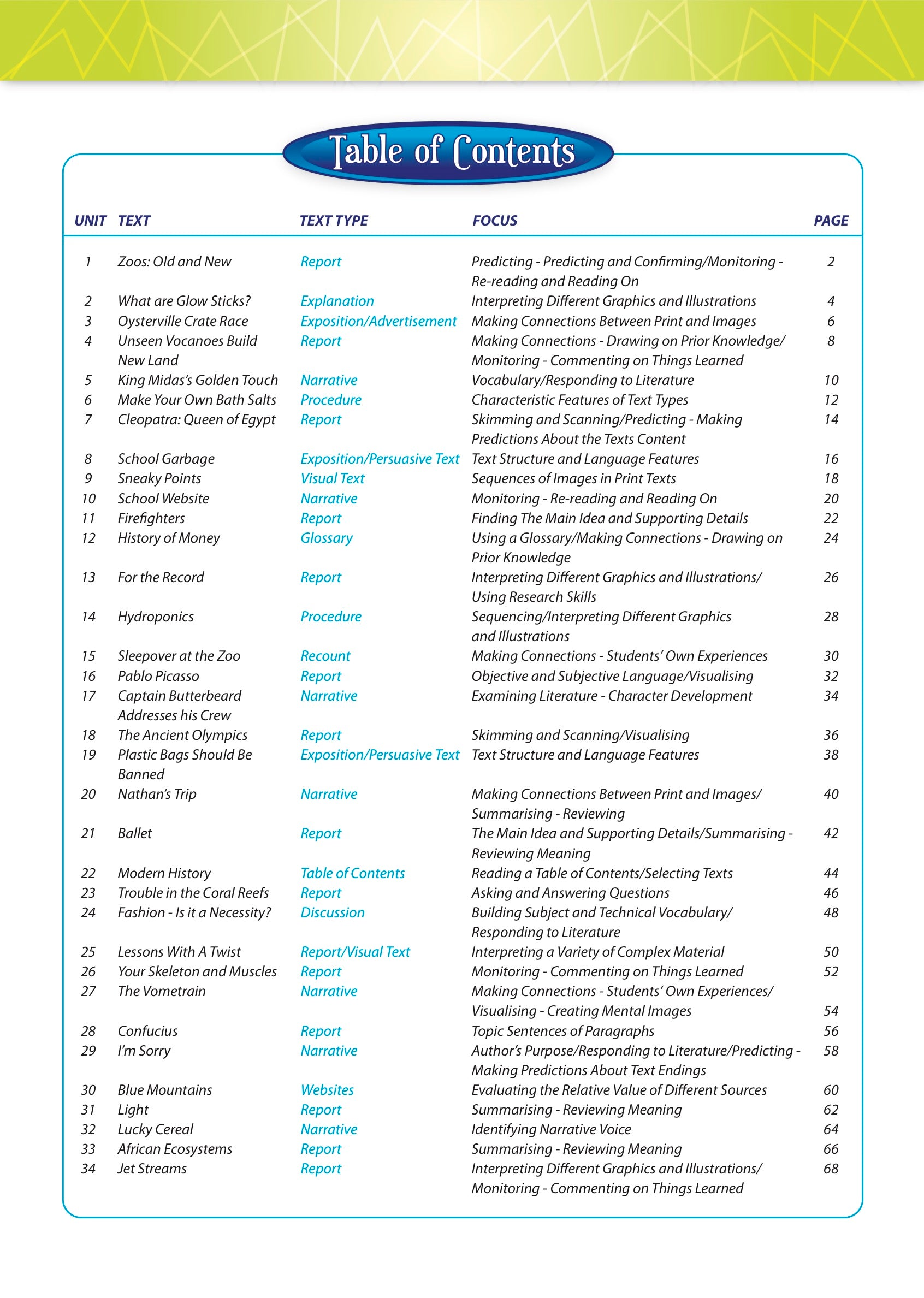 Table of Contents

UNIT TEXT TEXT TYPE FOCUS PAGE

1 Zoos: Old and New Report Predicting - Predicting and Confirming/Monitoring - Re-reading and Reading On 2
2 What are Glow Sticks? Explanation Interpreting Different Graphics and Illustrations 4
3 Oysterville Crate Race Exposition/Advertisement Making Connections Between Print and Images 6
4 Unseen Vocanoes Build New Land Report Making Connections - Drawing on Prior Knowledge/ Monitoring - Commenting on Things Learned 8
5 King Midas's Golden Touch Narrative Vocabulary/Responding to Literature 10
6 Make Your Own Bath Salts Procedure Characteristic Features of Text Types 12
7 Cleopatra: Queen of Egypt Report Skimming and Scanning/Predicting - Making Predictions About the Texts Content 14
8 School Garbage Exposition/Persuasive Text Text Structure and Language Features 16
9 Sneaky Points Visual Text Sequences of Images in Print Texts 18
10 School Website Narrative Monitoring - Re-reading and Reading On 20
11 Firefighters Report Finding The Main Idea and Supporting Details 22
12 History of Money Glossary Using a Glossary/Making Connections - Drawing on Prior Knowledge 24
13 For the Record Report Interpreting Different Graphics and Illustrations/ Using Research Skills 26
14 Hydroponics Procedure Sequencing/Interpreting Different Graphics and Illustrations 28
15 Sleepover at the Zoo Recount Making Connections - Students' Own Experiences 30
16 Pablo Picasso Report Objective and Subjective Language/Visualising 32
17 Captain Butterbeard Addresses his Crew Narrative Examining Literature - Character Development 34
18 The Ancient Olympics Report Skimming and Scanning/Visualising 36
19 Plastic Bags Should Be Banned Exposition/Persuasive Text Text Structure and Language Features 38
20 Nathan's Trip Narrative Making Connections Between Print and Images/ Summarising - Reviewing 40
21 Ballet Report The Main Idea and Supporting Details/Summarising - Reviewing Meaning 42
22 Modern History Table of Contents Reading a Table of Contents/Selecting Texts 44
23 Trouble in the Coral Reefs Report Asking and Answering Questions 46
24 Fashion - Is it a Necessity? Discussion Building Subject and Technical Vocabulary/ Responding to Literature 48
25 Lessons With A Twist Report/Visual Text Interpreting a Variety of Complex Material 50
26 Your Skeleton and Muscles Report Monitoring - Commenting on Things Learned 52
27 The Vometrain Narrative Making Connections - Students' Own Experiences/ Visualising - Creating Mental Images 54
28 Confucius Report Topic Sentences of Paragraphs 56
29 I'm Sorry Narrative Author's Purpose/Responding to Literature/Predicting - Making Predictions About Text Endings 58
30 Blue Mountains Websites Evaluating the Relative Value of Different Sources 60
31 Light Report Summarising - Reviewing Meaning 62
32 Lucky Cereal Narrative Identifying Narrative Voice 64
33 African Ecosystems Report Summarising - Reviewing Meaning 66
34 Jet Streams Report Interpreting Different Graphics and Illustrations/ Monitoring - Commenting on Things Learned 68